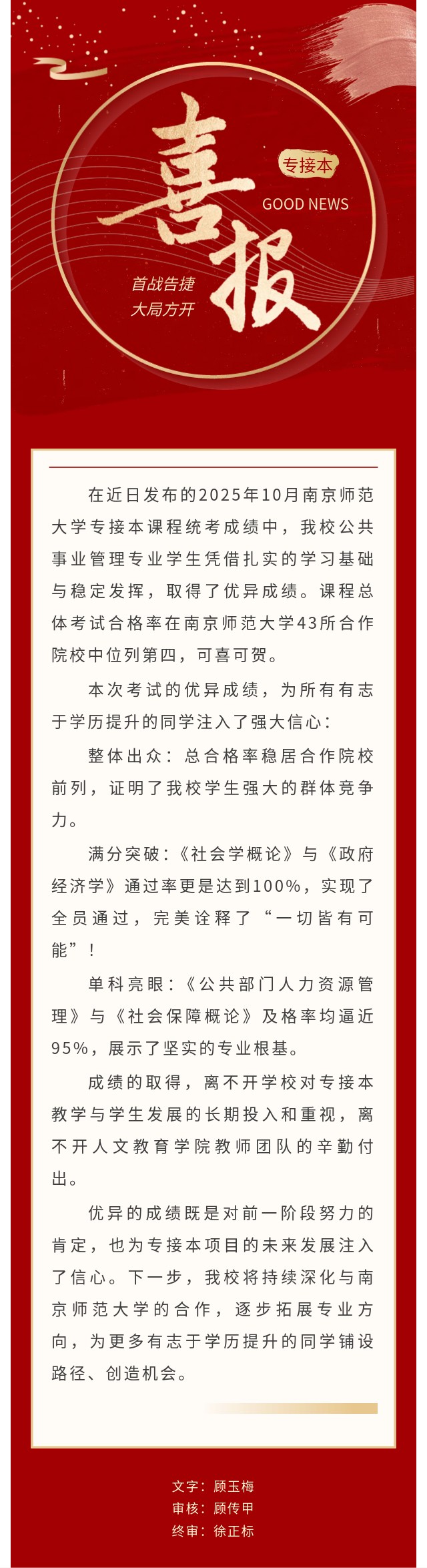 喜报

专接本

GOOD NEWS

首战告捷
大局方开

在近日发布的2025年10月南京师范大学专接本课程统考成绩中，我校公共事业管理专业学生凭借扎实的学习基础与稳定发挥，取得了优异成绩。课程总体考试合格率在南京师范大学43所合作院校中位列第四，可喜可贺。

本次考试的优异成绩，为所有有志于学历提升的同学注入了强大信心：

整体出众：总合格率稳居合作院校前列，证明了我校学生强大的群体竞争力。

满分突破：《社会学概论》与《政府经济学》通过率更是达到100%，实现了全员通过，完美诠释了“一切皆有可能”！

单科亮眼：《公共部门人力资源管理》与《社会保障概论》及格率均逼近95%，展示了坚实的专业根基。

成绩的取得，离不开学校对专接本教学与学生发展的长期投入和重视，离不开人文教育学院教师团队的辛勤付出。

优异的成绩既是对前一阶段努力的肯定，也为专接本项目的未来发展注入了信心。下一步，我校将持续深化与南京师范大学的合作，逐步拓展专业方向，为更多有志于学历提升的同学铺设路径、创造机会。

文字：顾玉梅
审核：顾传甲
终审：徐正标